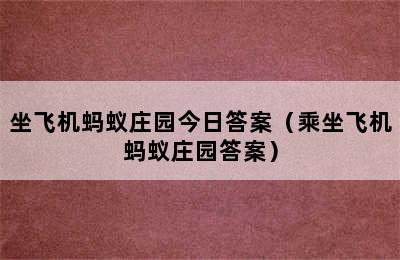 坐飞机蚂蚁庄园今日答案（乘坐飞机蚂蚁庄园答案）